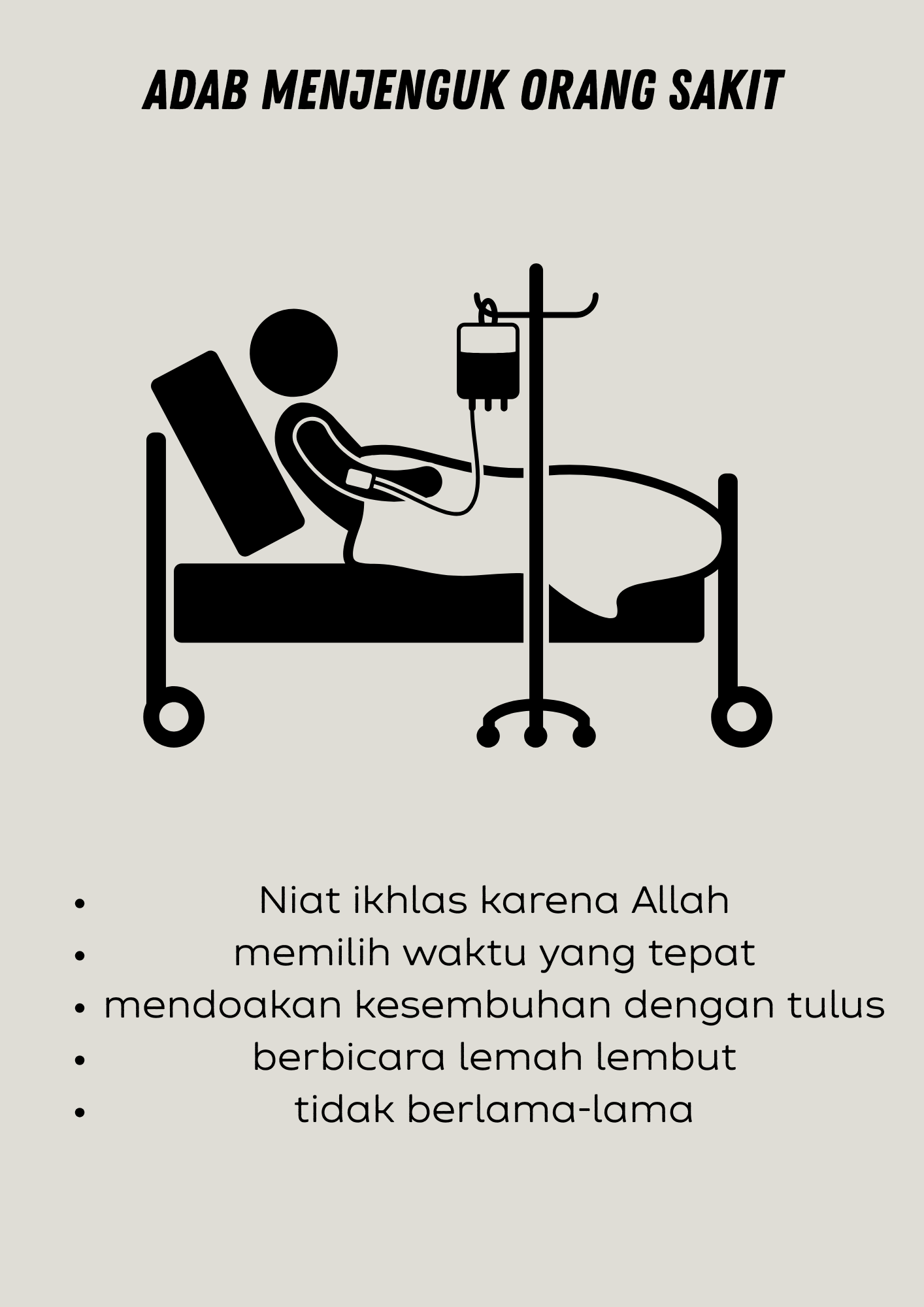 ADAB MENJENGUK ORANG SAKIT

- Niat ikhlas karena Allah
- memilih waktu yang tepat
- mendoakan kesembuhan dengan tulus
- berbicara lemah lembut
- tidak berlama-lama